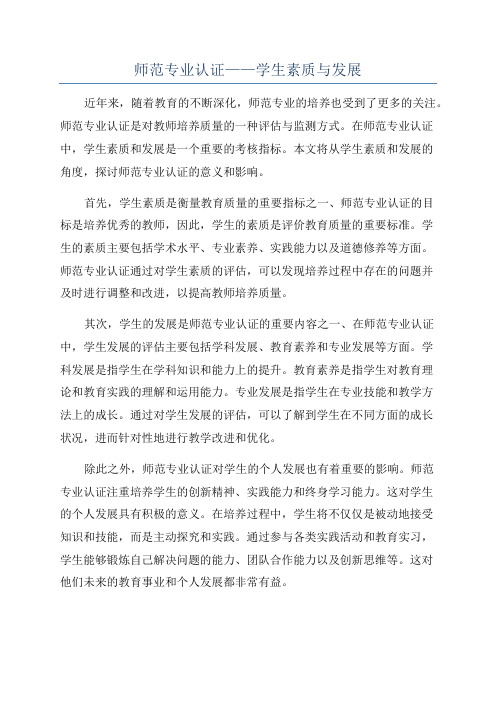 师范专业认证——学生素质与发展

近年来，随着教育的不断深化，师范专业的培养也受到了更多的关注。师范专业认证是对教师培养质量的一种评估与监测方式。在师范专业认证中，学生素质和发展是一个重要的考核指标。本文将从学生素质和发展的角度，探讨师范专业认证的意义和影响。

首先，学生素质是衡量教育质量的重要指标之一、师范专业认证的目标是培养优秀的教师，因此，学生的素质是评价教育质量的重要标准。学生的素质主要包括学术水平、专业素养、实践能力以及道德修养等方面。师范专业认证通过对学生素质的评估，可以发现培养过程中存在的问题并及时进行调整和改进，以提高教师培养质量。

其次，学生的发展是师范专业认证的重要内容之一、在师范专业认证中，学生发展的评估主要包括学科发展、教育素养和专业发展等方面。学科发展是指学生在学科知识和能力上的提升。教育素养是指学生对教育理论和教育实践的理解和运用能力。专业发展是指学生在专业技能和教学方法上的成长。通过对学生发展的评估，可以了解到学生在不同方面的成长状况，进而针对性地进行教学改进和优化。

除此之外，师范专业认证对学生的个人发展也有着重要的影响。师范专业认证注重培养学生的创新精神、实践能力和终身学习能力。这对学生的个人发展具有积极的意义。在培养过程中，学生将不仅仅是被动地接受知识和技能，而是主动探究和实践。通过参与各类实践活动和教育实习，学生能够锻炼自己解决问题的能力、团队合作能力以及创新思维等。这对他们未来的教育事业和个人发展都非常有益。